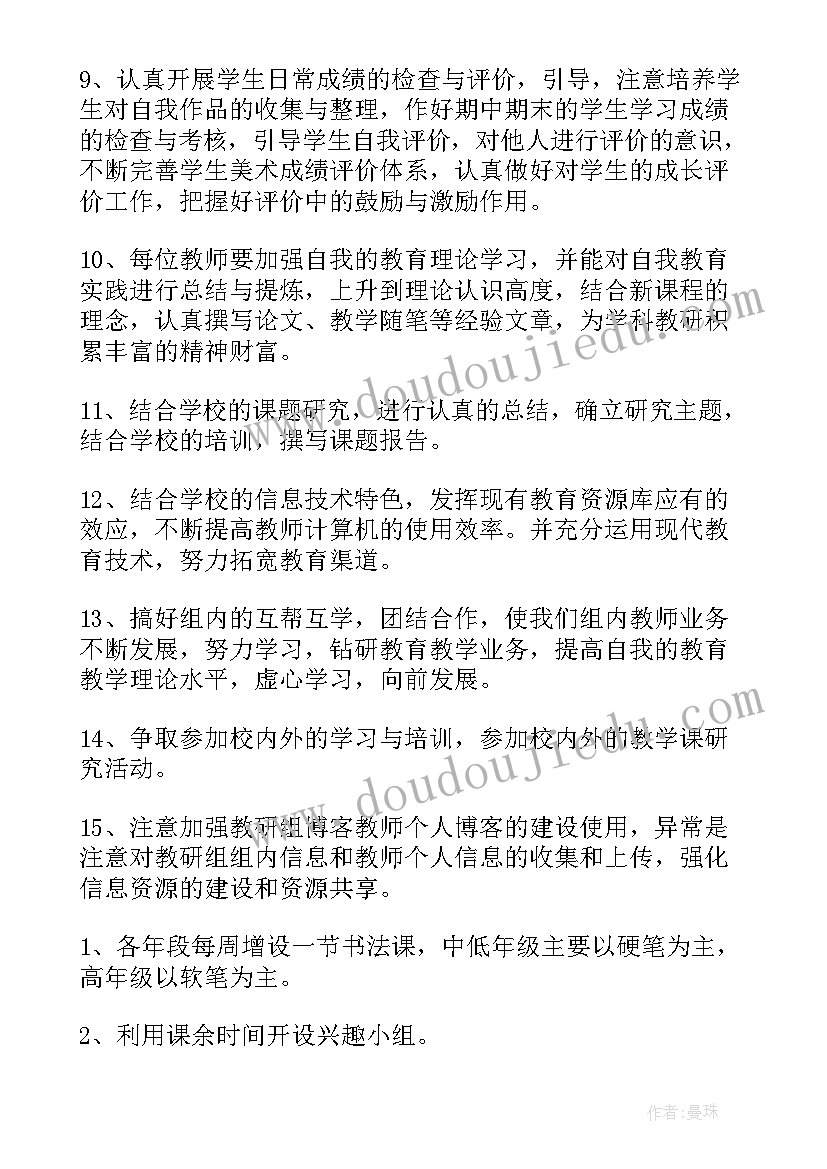 9、认真开展学生日常成绩的检查与评价，引导，注意培养学生对自我作品的收集与整理，作好期中期末的学生学习成绩的检查与考核，引导学生自我评价，对他人进行评价的意识，不断完善学生美术成绩评价体系，认真做好对学生的成长评价工作，把握好评价中的鼓励与激励作用。

10、每位教师要加强自我的教育理论学习，并能对自我教育实践进行总结与提炼，上升到理论认识高度，结合新课程的理念，认真撰写论文、教学随笔等经验文章，为学科教研积累丰富的精神财富。

11、结合学校的课题研究，进行认真的总结，确立研究主题，结合学校的培训，撰写课题报告。

12、结合学校的信息技术特色，发挥现有教育资源库应有的效应，不断提高教师计算机的使用效率。并充分运用现代教育技术，努力拓宽教育渠道。

13、搞好组内的互帮互学，团结合作，使我们组内教师业务不断发展，努力学习，钻研教育教学业务，提高自我的教育教学理论水平，虚心学习，向前发展。

14、争取参加校内外的学习与培训，参加校内外的教学课研究活动。

15、注意加强教研组博客教师个人博客的建设使用，异常是注意对教研组组内信息和教师个人信息的收集和上传，强化信息资源的建设和资源共享。

1、各年段每周增设一节书法课，中低年级主要以硬笔为主，高年级以软笔为主。

2、利用课余时间开设兴趣小组。

www.doudoujiedu.com

www.doudoujiedu.com

作者：曼珠